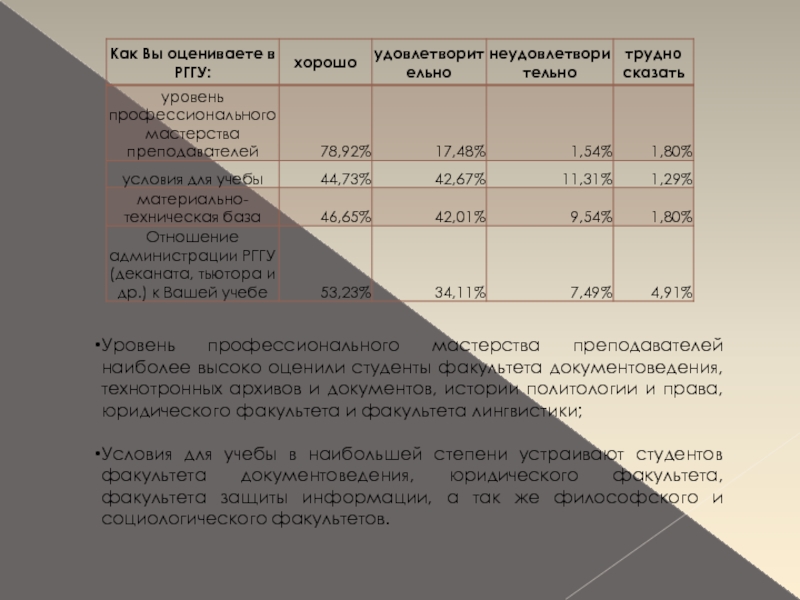 | Как Вы оцениваете в РГГУ: | хорошо | удовлетворительно | неудовлетворительно | трудно сказать |
|---|---|---|---|---|
| уровень профессионального мастерства преподавателей | 78,92% | 17,48% | 1,54% | 1,80% |
| условия для учебы | 44,73% | 42,67% | 11,31% | 1,29% |
| материально-техническая база | 46,65% | 42,01% | 9,54% | 1,80% |
| Отношение администрации РГГУ (деканата, тьютора и др.) к Вашей учебе | 53,23% | 34,11% | 7,49% | 4,91% |

•Уровень профессионального мастерства преподавателей наиболее высоко оценили студенты факультета документоведения, технотронных архивов и документов, истории политологии и права, юридического факультета и факультета лингвистики;

•Условия для учебы в наибольшей степени устраивают студентов факультета документоведения, юридического факультета, факультета защиты информации, а так же философского и социологического факультетов.